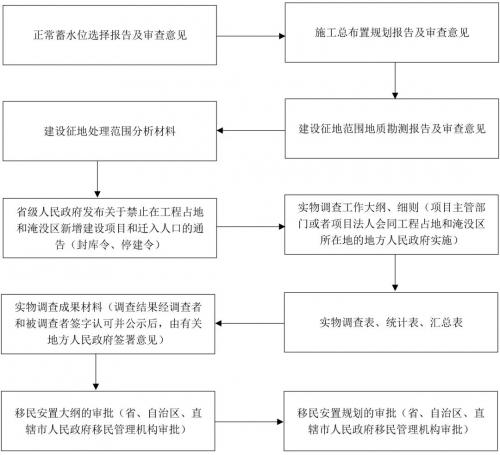 正常蓄水位选择报告及审查意见

施工总布置规划报告及审查意见

建设征地范围地质勘测报告及审查意见

建设征地处理范围分析材料

省级人民政府发布关于禁止在工程占地和淹没区新增建设项目和迁入人口的通告（封库令、停建令）

实物调查工作大纲、细则（项目主管部门或者项目法人会同工程占地和淹没区所在地的地方人民政府实施）

实物调查表、统计表、汇总表

实物调查成果材料（调查结果经调查者和被调查者签字认可并公示后，由有关地方人民政府签署意见）

移民安置大纲的审批（省、自治区、直辖市人民政府移民管理机构审批）

移民安置规划的审批（省、自治区、直辖市人民政府移民管理机构审批）